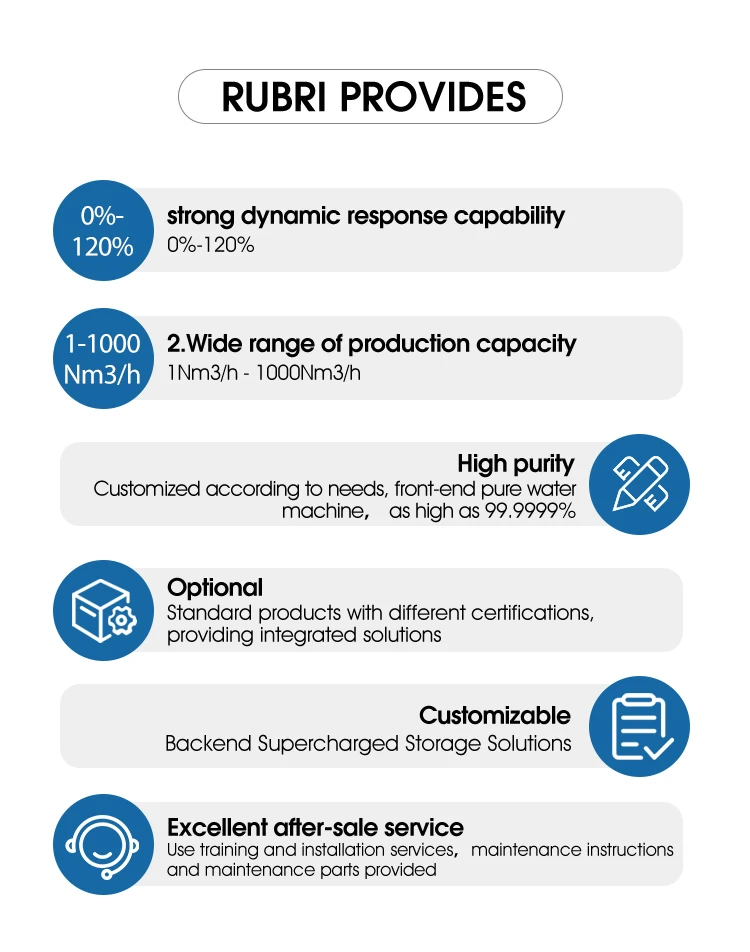 RUBRI PROVIDES

0%-120%

strong dynamic response capability
0%-120%

1-1000 Nm3/h

2.Wide range of production capacity
1Nm3/h - 1000Nm3/h

High purity
Customized according to needs, front-end pure water machine, as high as 99.9999%

Optional
Standard products with different certifications, providing integrated solutions

Customizable
Backend Supercharged Storage Solutions

Excellent after-sale service
Use training and installation services, maintenance instructions and maintenance parts provided